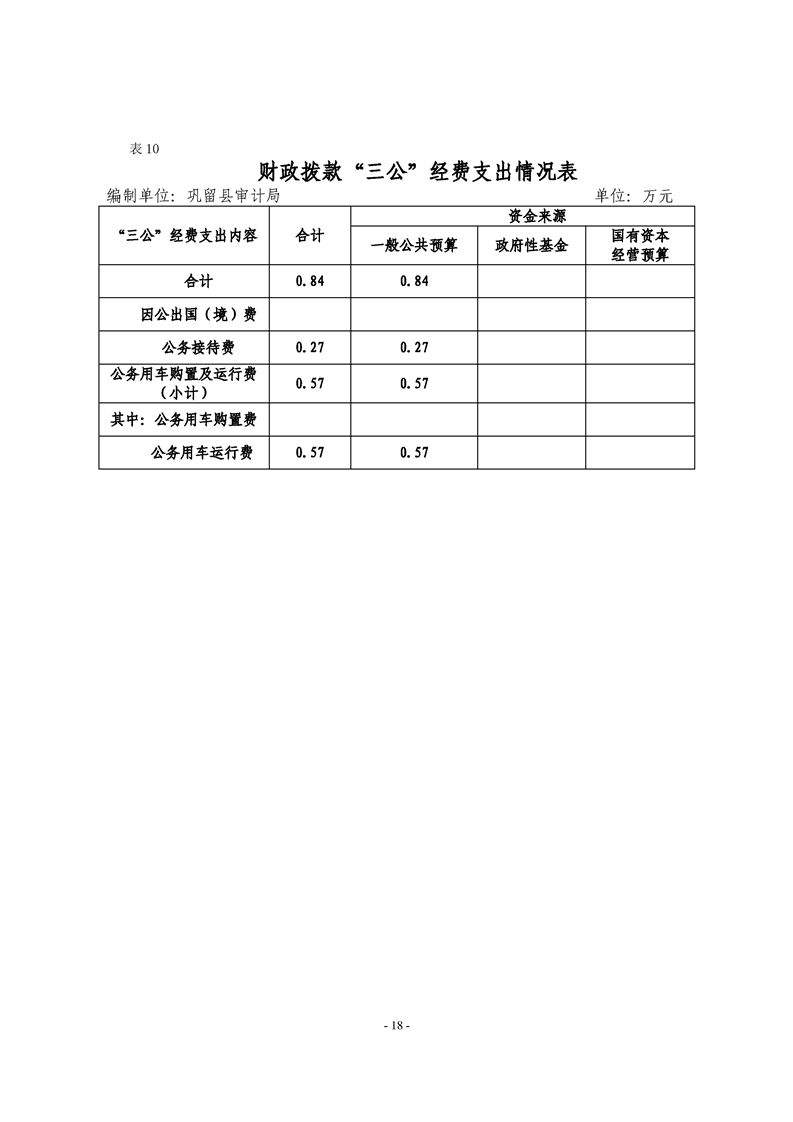 表 10

财政拨款“三公”经费支出情况表

编制单位：巩留县审计局　　　　　　　　　　　　　　　　　　　　单位：万元

| “三公”经费支出内容 | 合计 | 资金来源 | | |
|---|---|---|---|---|
| | | 一般公共预算 | 政府性基金 | 国有资本经营预算 |
| 合计 | 0.84 | 0.84 | | |
| 因公出国（境）费 | | | | |
| 公务接待费 | 0.27 | 0.27 | | |
| 公务用车购置及运行费（小计） | 0.57 | 0.57 | | |
| 其中：公务用车购置费 | | | | |
| 公务用车运行费 | 0.57 | 0.57 | | |

- 18 -